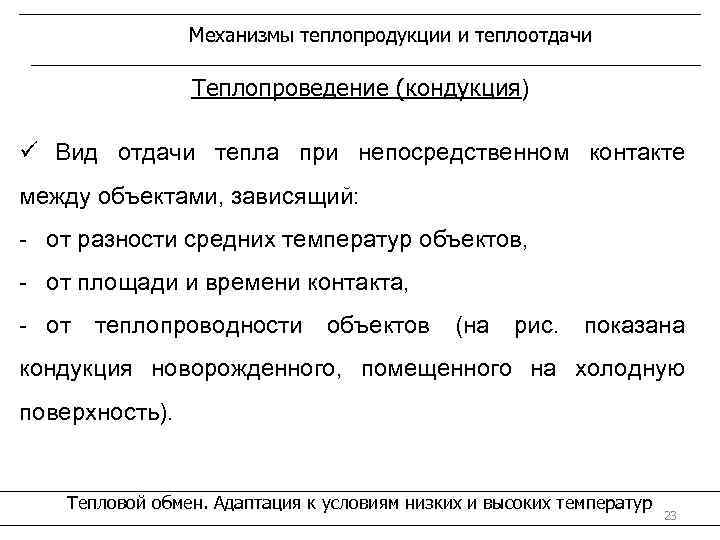 Механизмы теплопродукции и теплоотдачи

Теплопроведение (кондукция)

✓ Вид отдачи тепла при непосредственном контакте между объектами, зависящий:

- от разности средних температур объектов,

- от площади и времени контакта,

- от теплопроводности объектов (на рис. показана кондукция новорожденного, помещенного на холодную поверхность).

Тепловой обмен. Адаптация к условиям низких и высоких температур 23